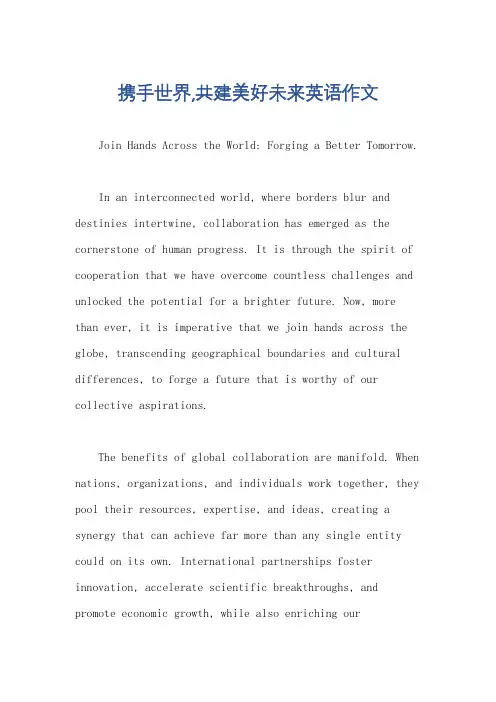 携手世界,共建美好未来英语作文

Join Hands Across the World: Forging a Better Tomorrow.

In an interconnected world, where borders blur and destinies intertwine, collaboration has emerged as the cornerstone of human progress. It is through the spirit of cooperation that we have overcome countless challenges and unlocked the potential for a brighter future. Now, more than ever, it is imperative that we join hands across the globe, transcending geographical boundaries and cultural differences, to forge a future that is worthy of our collective aspirations.

The benefits of global collaboration are manifold. When nations, organizations, and individuals work together, they pool their resources, expertise, and ideas, creating a synergy that can achieve far more than any single entity could on its own. International partnerships foster innovation, accelerate scientific breakthroughs, and promote economic growth, while also enriching our